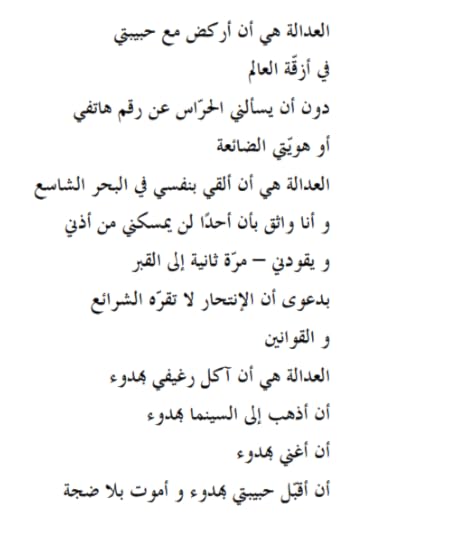 العدالة هي أن أركض مع حبيبتي
في أزقّة العالم
دون أن يسألني الحرّاس عن رقم هاتفي
أو هويّتي الضائعة
العدالة هي أن ألقي بنفسي في البحر الشاسع
و أنا واثق بأن أحدًا لن يمسكني من أذني
و يقودني – مرّة ثانية إلى القبر
بدعوى أن الإنتحار لا تقرّه الشرائع
و القوانين
العدالة هي أن آكل رغيفي بهدوء
أن أذهب إلى السينما بهدوء
أن أغني بهدوء
أن أقبل حبيبتي بهدوء و أموت بلا ضجة